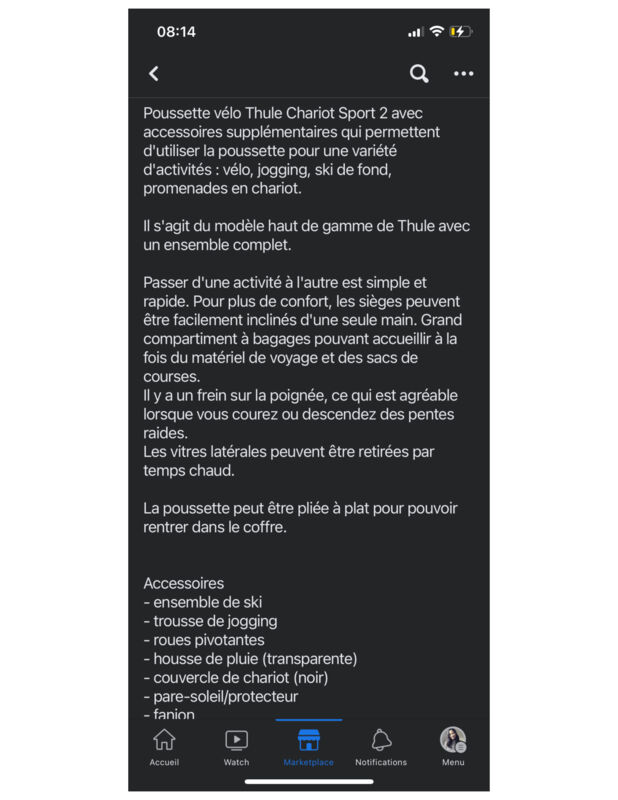 08:14

Poussette vélo Thule Chariot Sport 2 avec accessoires supplémentaires qui permettent d'utiliser la poussette pour une variété d'activités : vélo, jogging, ski de fond, promenades en chariot.

Il s'agit du modèle haut de gamme de Thule avec un ensemble complet.

Passer d'une activité à l'autre est simple et rapide. Pour plus de confort, les sièges peuvent être facilement inclinés d'une seule main. Grand compartiment à bagages pouvant accueillir à la fois du matériel de voyage et des sacs de courses.
Il y a un frein sur la poignée, ce qui est agréable lorsque vous courez ou descendez des pentes raides.
Les vitres latérales peuvent être retirées par temps chaud.

La poussette peut être pliée à plat pour pouvoir rentrer dans le coffre.

Accessoires
- ensemble de ski
- trousse de jogging
- roues pivotantes
- housse de pluie (transparente)
- couvercle de chariot (noir)
- pare-soleil/protecteur
- fanion

Accueil
Watch
Marketplace
Notifications
Menu